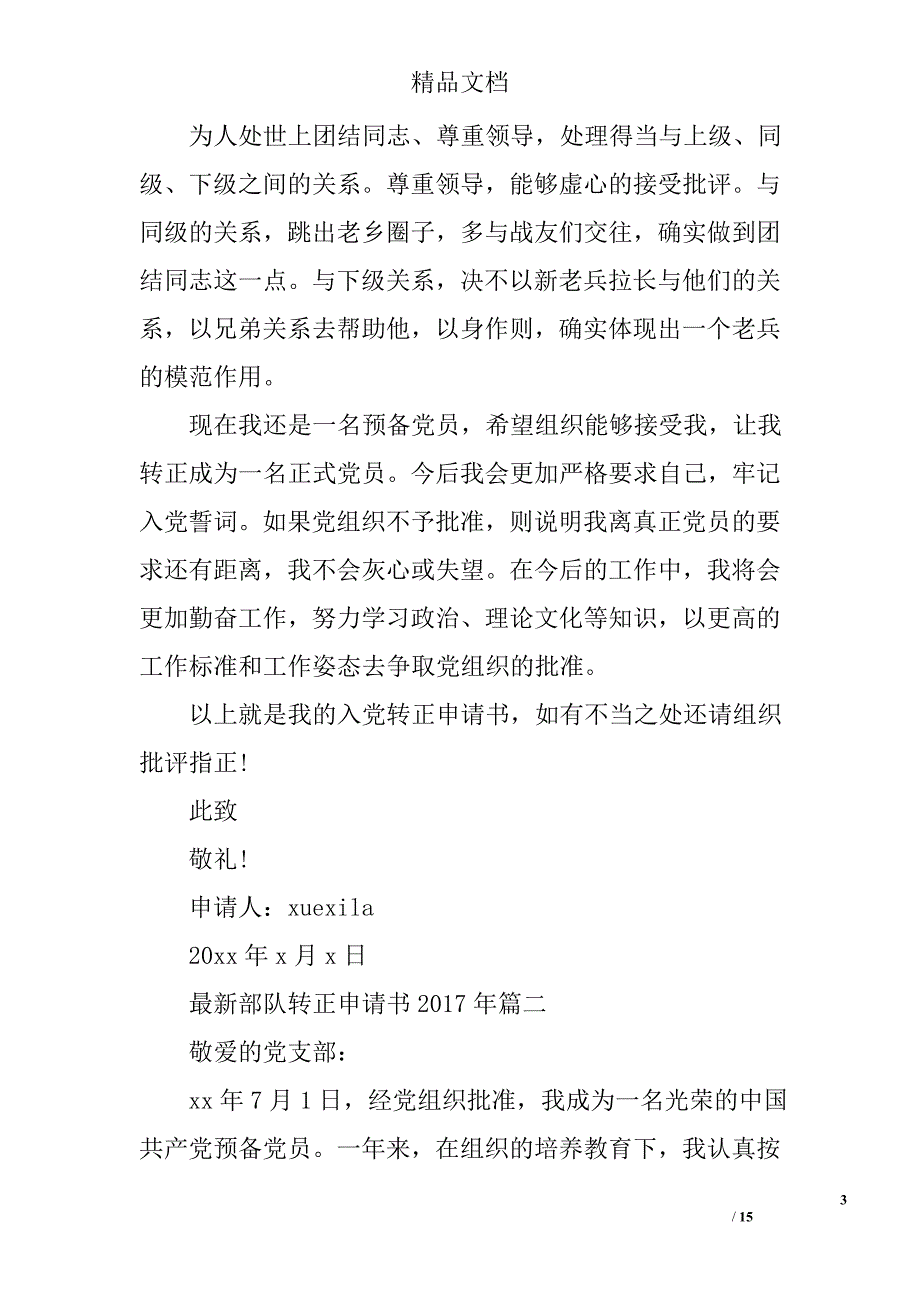 精品文档

为人处世上团结同志、尊重领导，处理得当与上级、同级、下级之间的关系。尊重领导，能够虚心的接受批评。与同级的关系，跳出老乡圈子，多与战友们交往，确实做到团结同志这一点。与下级关系，决不以新老兵拉长与他们的关系，以兄弟关系去帮助他，以身作则，确实体现出一个老兵的模范作用。

现在我还是一名预备党员，希望组织能够接受我，让我转正成为一名正式党员。今后我会更加严格要求自己，牢记入党誓词。如果党组织不予批准，则说明我离真正党员的要求还有距离，我不会灰心或失望。在今后的工作中，我将会更加勤奋工作，努力学习政治、理论文化等知识，以更高的工作标准和工作姿态去争取党组织的批准。

以上就是我的入党转正申请书，如有不当之处还请组织批评指正！

此致

敬礼！

申请人：xuexila

20xx 年 x 月 x 日

最新部队转正申请书 2017 年篇二

敬爱的党支部：

xx 年 7 月 1 日，经党组织批准，我成为一名光荣的中国共产党预备党员。一年来，在组织的培养教育下，我认真按

3

/ 15